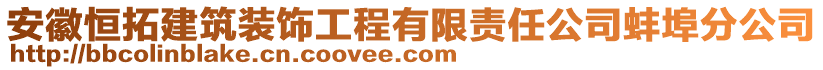 安徽恒拓建筑装饰工程有限责任公司蚌埠分公司
http://bbcolinblake.cn.coovee.com